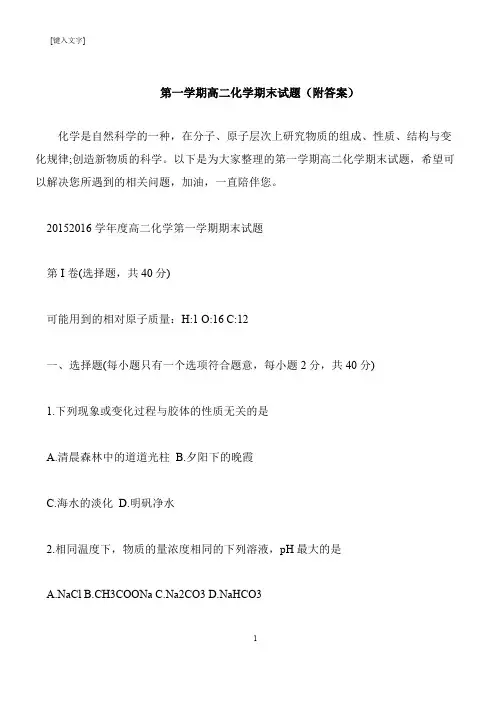 [键入文字]

第一学期高二化学期末试题（附答案）

化学是自然科学的一种，在分子、原子层次上研究物质的组成、性质、结构与变化规律;创造新物质的科学。以下是为大家整理的第一学期高二化学期末试题，希望可以解决您所遇到的相关问题，加油，一直陪伴您。

20152016 学年度高二化学第一学期期末试题

第 I 卷(选择题，共 40 分)

可能用到的相对原子质量：H:1 O:16 C:12

一、选择题(每小题只有一个选项符合题意，每小题 2 分，共 40 分)

1.下列现象或变化过程与胶体的性质无关的是

A.清晨森林中的道道光柱 B.夕阳下的晚霞

C.海水的淡化 D.明矾净水

2.相同温度下，物质的量浓度相同的下列溶液，pH 最大的是

A.NaCl B.CH3COONa C.Na2CO3 D.NaHCO3

1